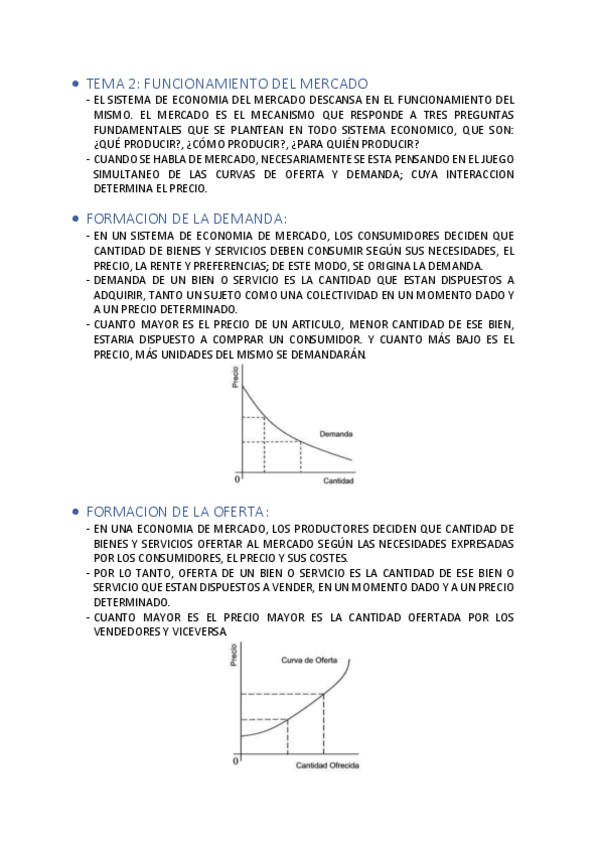 • TEMA 2: FUNCIONAMIENTO DEL MERCADO

- EL SISTEMA DE ECONOMIA DEL MERCADO DESCANSA EN EL FUNCIONAMIENTO DEL MISMO. EL MERCADO ES EL MECANISMO QUE RESPONDE A TRES PREGUNTAS FUNDAMENTALES QUE SE PLANTEAN EN TODO SISTEMA ECONOMICO, QUE SON: ¿QUÉ PRODUCIR?, ¿CÓMO PRODUCIR?, ¿PARA QUIÉN PRODUCIR?
- CUANDO SE HABLA DE MERCADO, NECESARIAMENTE SE ESTA PENSANDO EN EL JUEGO SIMULTANEO DE LAS CURVAS DE OFERTA Y DEMANDA; CUYA INTERACCION DETERMINA EL PRECIO.

• FORMACION DE LA DEMANDA:

- EN UN SISTEMA DE ECONOMIA DE MERCADO, LOS CONSUMIDORES DECIDEN QUE CANTIDAD DE BIENES Y SERVICIOS DEBEN CONSUMIR SEGÚN SUS NECESIDADES, EL PRECIO, LA RENTE Y PREFERENCIAS; DE ESTE MODO, SE ORIGINA LA DEMANDA.
- DEMANDA DE UN BIEN O SERVICIO ES LA CANTIDAD QUE ESTAN DISPUESTOS A ADQUIRIR, TANTO UN SUJETO COMO UNA COLECTIVIDAD EN UN MOMENTO DADO Y A UN PRECIO DETERMINADO.
- CUANTO MAYOR ES EL PRECIO DE UN ARTICULO, MENOR CANTIDAD DE ESE BIEN, ESTARIA DISPUESTO A COMPRAR UN CONSUMIDOR. Y CUANTO MÁS BAJO ES EL PRECIO, MÁS UNIDADES DEL MISMO SE DEMANDARÁN.

Precio
Demanda
0
Cantidad

• FORMACION DE LA OFERTA:

- EN UNA ECONOMIA DE MERCADO, LOS PRODUCTORES DECIDEN QUE CANTIDAD DE BIENES Y SERVICIOS OFERTAR AL MERCADO SEGÚN LAS NECESIDADES EXPRESADAS POR LOS CONSUMIDORES, EL PRECIO Y SUS COSTES.
- POR LO TANTO, OFERTA DE UN BIEN O SERVICIO ES LA CANTIDAD DE ESE BIEN O SERVICIO QUE ESTAN DISPUESTOS A VENDER, EN UN MOMENTO DADO Y A UN PRECIO DETERMINADO.
- CUANTO MAYOR ES EL PRECIO MAYOR ES LA CANTIDAD OFERTADA POR LOS VENDEDORES Y VICEVERSA.

Precio
Curva de Oferta
0
Cantidad Ofrecida